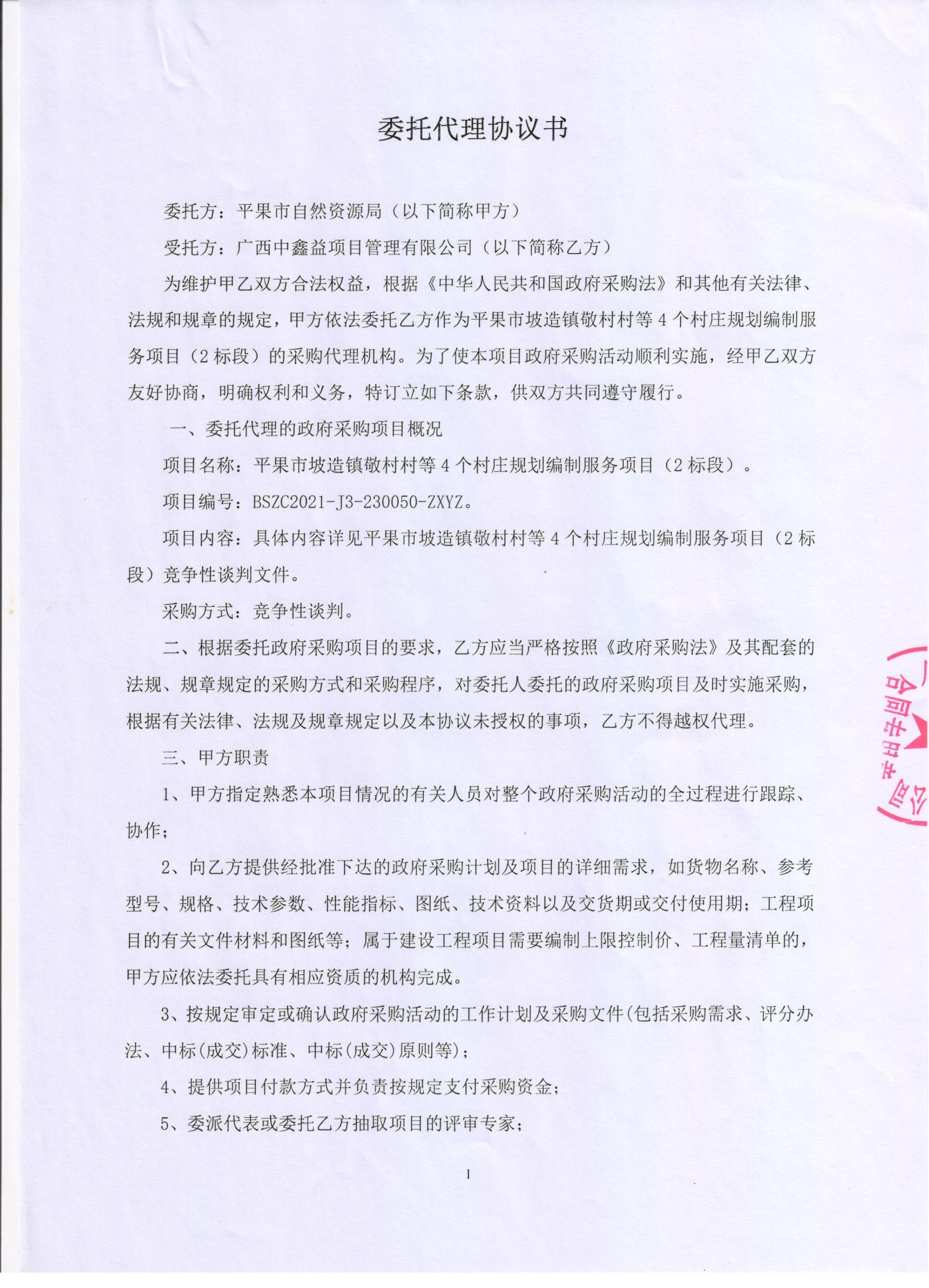 委托代理协议书

委托方：平果市自然资源局（以下简称甲方）

受托方：广西中鑫益项目管理有限公司（以下简称乙方）

为维护甲乙双方合法权益，根据《中华人民共和国政府采购法》和其他有关法律、法规和规章的规定，甲方依法委托乙方作为平果市坡造镇敬村村等4个村庄规划编制服务项目（2标段）的采购代理机构。为了使本项目政府采购活动顺利实施，经甲乙双方友好协商，明确权利和义务，特订立如下条款，供双方共同遵守履行。

一、委托代理的政府采购项目概况

项目名称：平果市坡造镇敬村村等4个村庄规划编制服务项目（2标段）。

项目编号：BSZC2021-J3-230050-ZXYZ。

项目内容：具体内容详见平果市坡造镇敬村村等4个村庄规划编制服务项目（2标段）竞争性谈判文件。

采购方式：竞争性谈判。

二、根据委托政府采购项目的要求，乙方应当严格按照《政府采购法》及其配套的法规、规章规定的采购方式和采购程序，对委托人委托的政府采购项目及时实施采购，根据有关法律、法规及规章规定以及本协议未授权的事项，乙方不得越权代理。

三、甲方职责

1、甲方指定熟悉本项目情况的有关人员对整个政府采购活动的全过程进行跟踪、协作；

2、向乙方提供经批准下达的政府采购计划及项目的详细需求，如货物名称、参考型号、规格、技术参数、性能指标、图纸、技术资料以及交货期或交付使用期；工程项目的有关文件材料和图纸等；属于建设工程项目需要编制上限控制价、工程量清单的，甲方应依法委托具有相应资质的机构完成。

3、按规定审定或确认政府采购活动的工作计划及采购文件(包括采购需求、评分办法、中标(成交)标准、中标(成交)原则等)；

4、提供项目付款方式并负责按规定支付采购资金；

5、委派代表或委托乙方抽取项目的评审专家；

1

合同专用章